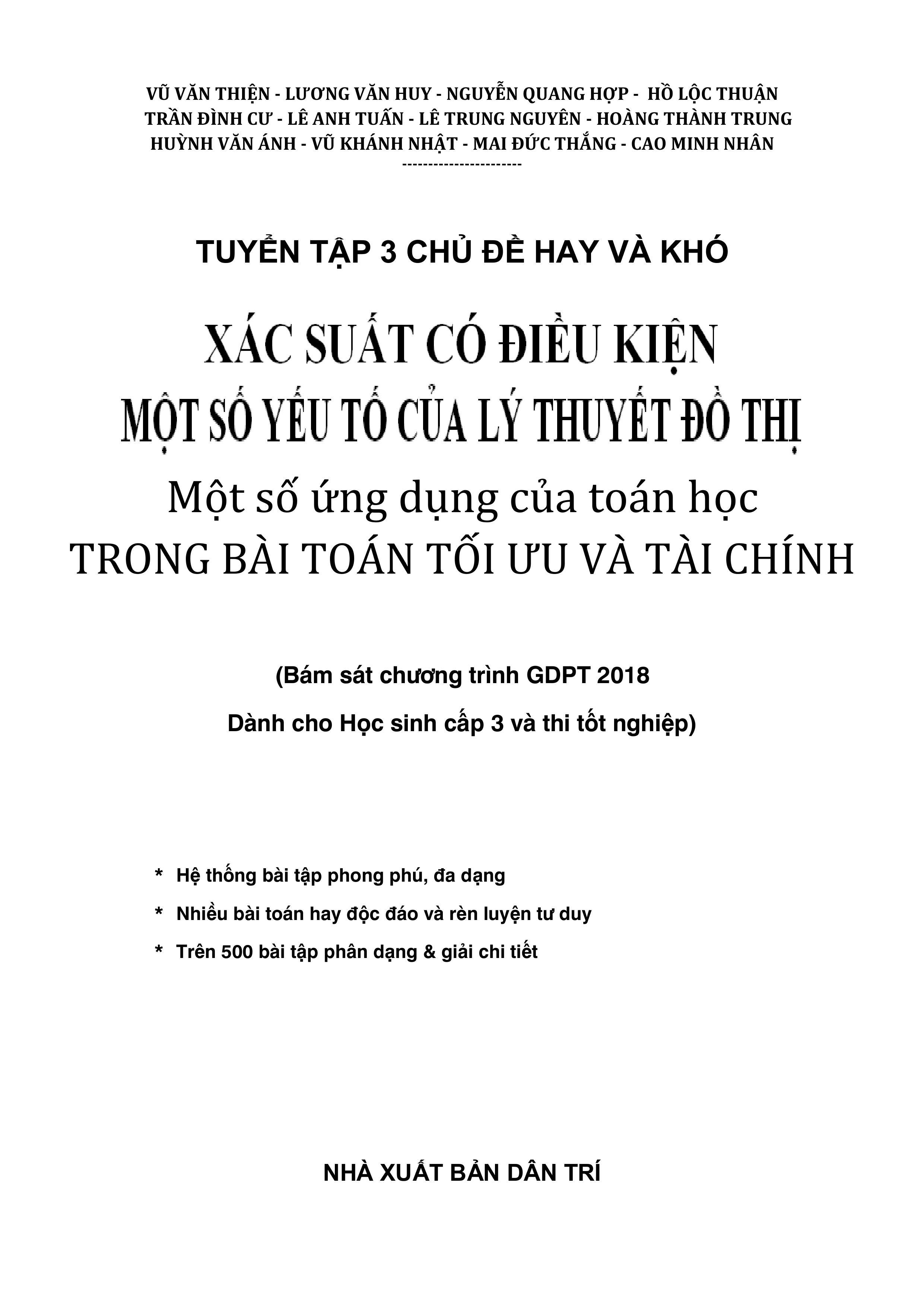 VŨ VĂN THIỆN - LƯƠNG VĂN HUY - NGUYỄN QUANG HỢP - HỒ LỘC THUẬN
TRẦN ĐÌNH CƯ - LÊ ANH TUẤN - LÊ TRUNG NGUYÊN - HOÀNG THÀNH TRUNG
HUỲNH VĂN ÁNH - VŨ KHÁNH NHẬT - MAI ĐỨC THẮNG - CAO MINH NHÂN
----------------------

TUYỂN TẬP 3 CHỦ ĐỀ HAY VÀ KHÓ

XÁC SUẤT CÓ ĐIỀU KIỆN
MỘT SỐ YẾU TỐ CỦA LÝ THUYẾT ĐỒ THỊ
Một số ứng dụng của toán học
TRONG BÀI TOÁN TỐI ƯU VÀ TÀI CHÍNH

(Bám sát chương trình GDPT 2018
Dành cho Học sinh cấp 3 và thi tốt nghiệp)

* Hệ thống bài tập phong phú, đa dạng
* Nhiều bài toán hay độc đáo và rèn luyện tư duy
* Trên 500 bài tập phân dạng & giải chi tiết

NHÀ XUẤT BẢN DÂN TRÍ